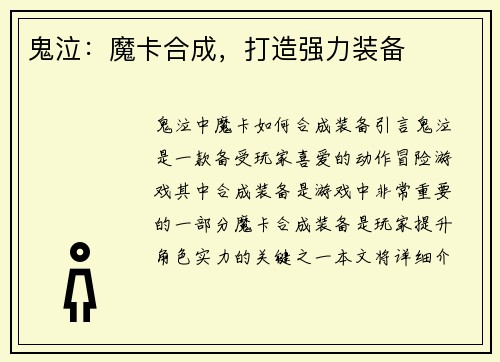 鬼泣：魔卡合成，打造强力装备

鬼泣中魔卡如何合成装备引言鬼泣是一款备受玩家喜爱的动作冒险游戏其中合成装备是游戏中非常重要的一部分魔卡合成装备是玩家提升角色实力的关键之一本文将详细介